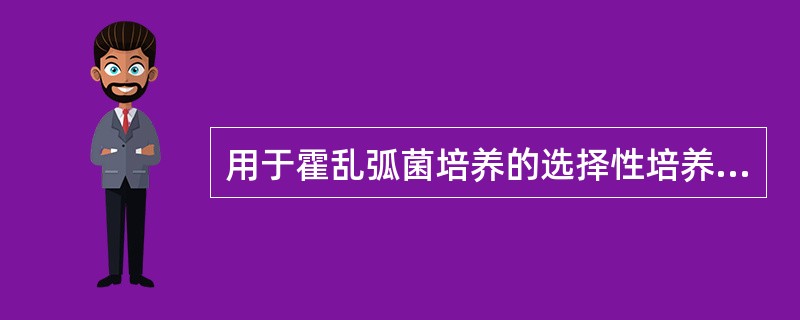 用于霍乱弧菌培养的选择性培养...